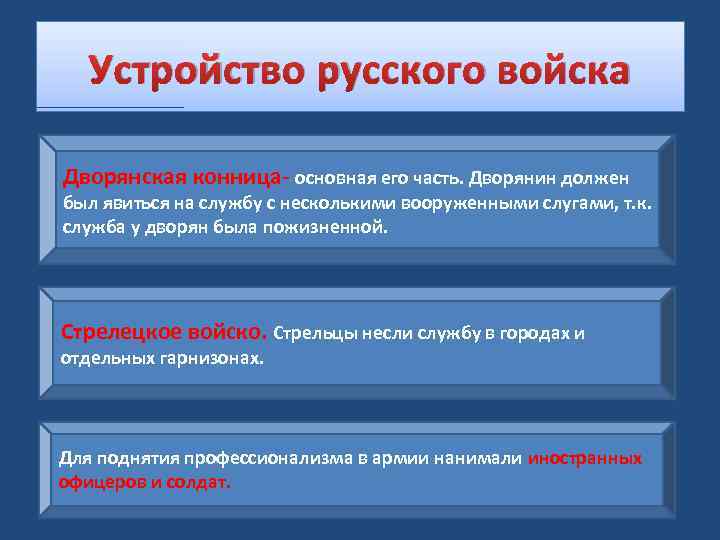 Устройство русского войска

Дворянская конница- основная его часть. Дворянин должен был явиться на службу с несколькими вооруженными слугами, т.к. служба у дворян была пожизненной.

Стрелецкое войско. Стрельцы несли службу в городах и отдельных гарнизонах.

Для поднятия профессионализма в армии нанимали иностранных офицеров и солдат.